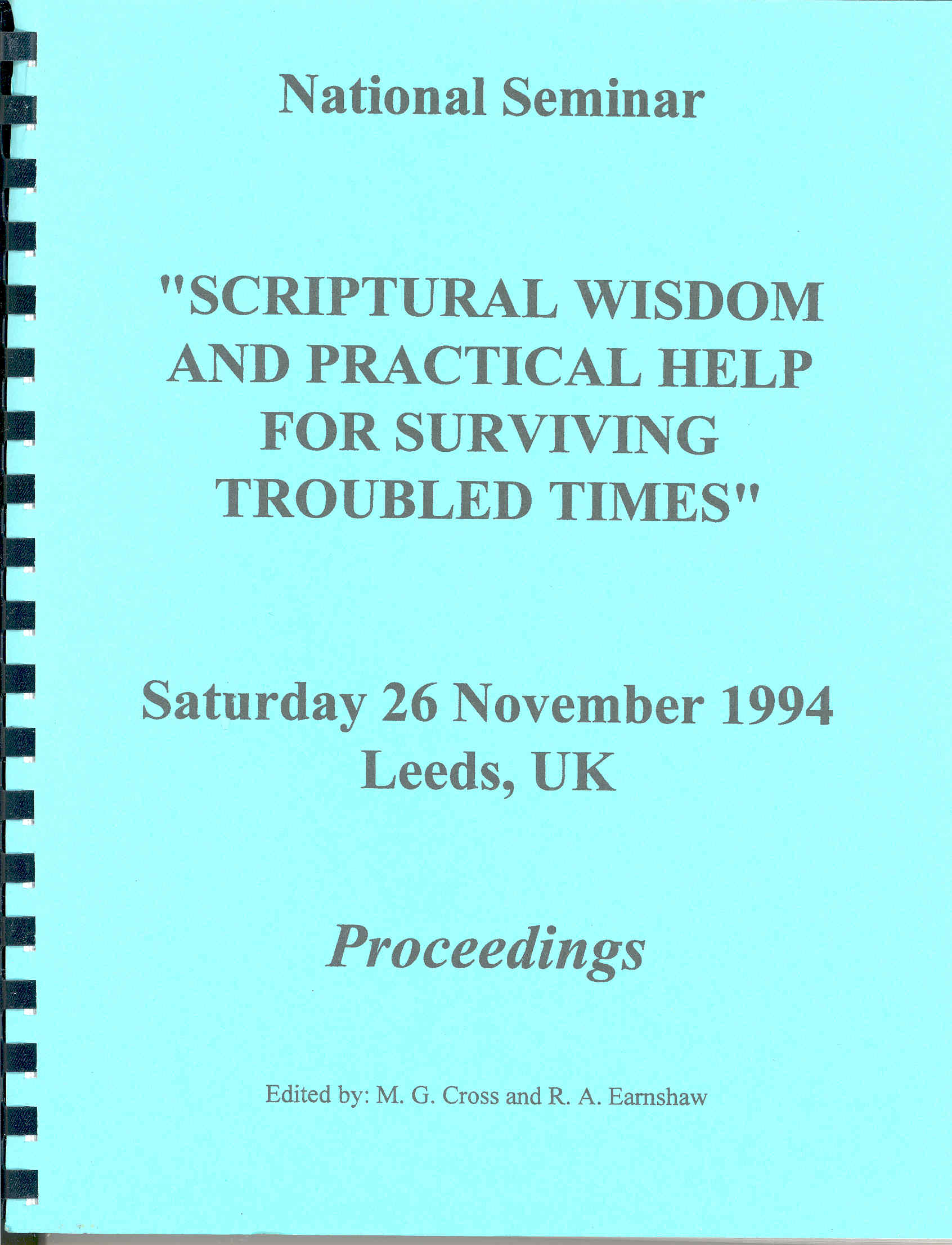 National Seminar

"SCRIPTURAL WISDOM AND PRACTICAL HELP FOR SURVIVING TROUBLED TIMES"

Saturday 26 November 1994
Leeds, UK

Proceedings

Edited by: M. G. Cross and R. A. Earnshaw